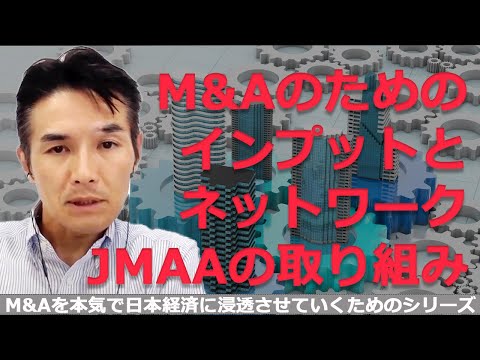 M&Aのための
インプットと
ネットワーク
JMAAの取り組み

M&Aを本気で日本経済に浸透させていくためのシリーズ